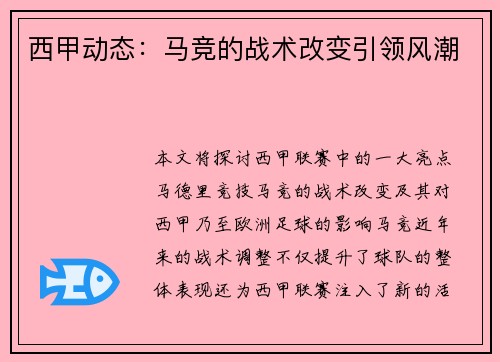 西甲动态：马竞的战术改变引领风潮

本文将探讨西甲联赛中的一大亮点马德里竞技马竞的战术改变及其对西甲乃至欧洲足球的影响马竞近年来的战术调整不仅提升了球队的整体表现还为西甲联赛注入了新的活